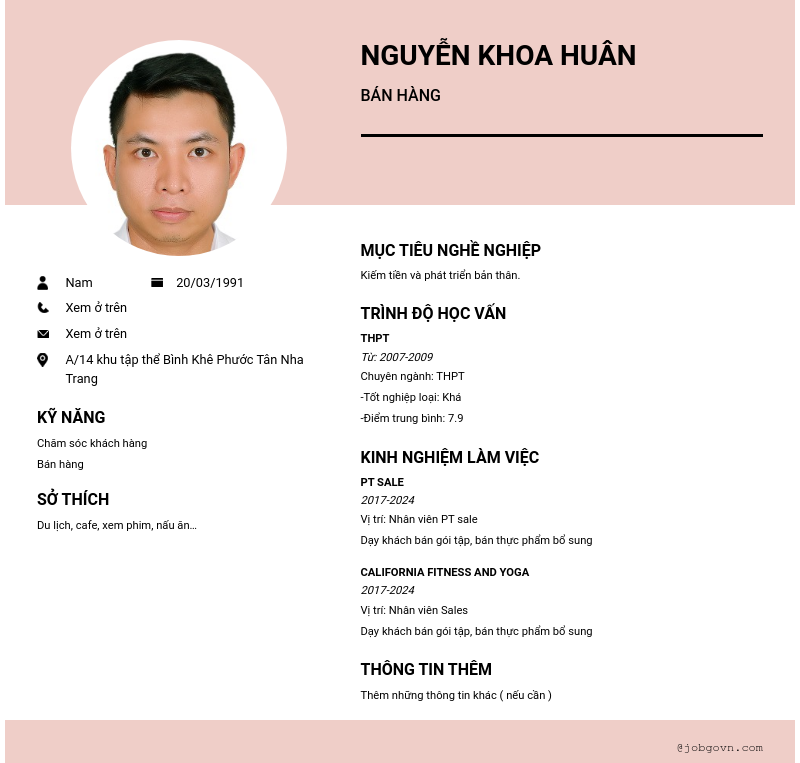 NGUYỄN KHOA HUÂN

BÁN HÀNG

Nam 20/03/1991

Xem ở trên

Xem ở trên

A/14 khu tập thể Bình Khê Phước Tân Nha Trang

KỸ NĂNG

Chăm sóc khách hàng

Bán hàng

SỞ THÍCH

Du lịch, cafe, xem phim, nấu ăn...

MỤC TIÊU NGHỀ NGHIỆP

Kiếm tiền và phát triển bản thân.

TRÌNH ĐỘ HỌC VẤN

THPT

Từ: 2007-2009

Chuyên ngành: THPT

-Tốt nghiệp loại: Khá

-Điểm trung bình: 7.9

KINH NGHIỆM LÀM VIỆC

PT SALE

2017-2024

Vị trí: Nhân viên PT sale

Dạy khách bán gói tập, bán thực phẩm bổ sung

CALIFORNIA FITNESS AND YOGA

2017-2024

Vị trí: Nhân viên Sales

Dạy khách bán gói tập, bán thực phẩm bổ sung

THÔNG TIN THÊM

Thêm những thông tin khác ( nếu cần )

@jobgovn.com